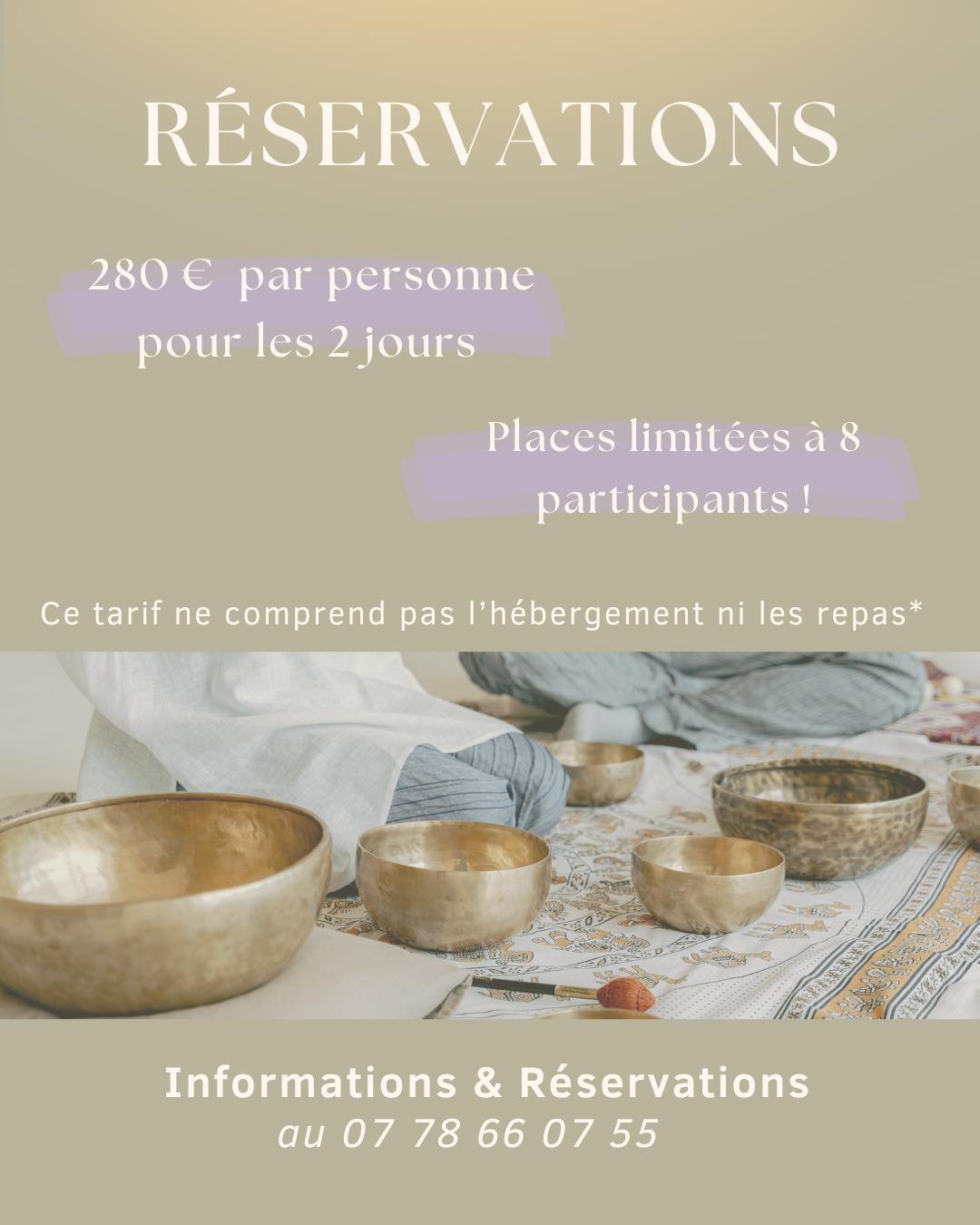 RÉSERVATIONS

280 € par personne
pour les 2 jours

Places limitées à 8
participants !

Ce tarif ne comprend pas l'hébergement ni les repas*

Informations & Réservations
au 07 78 66 07 55